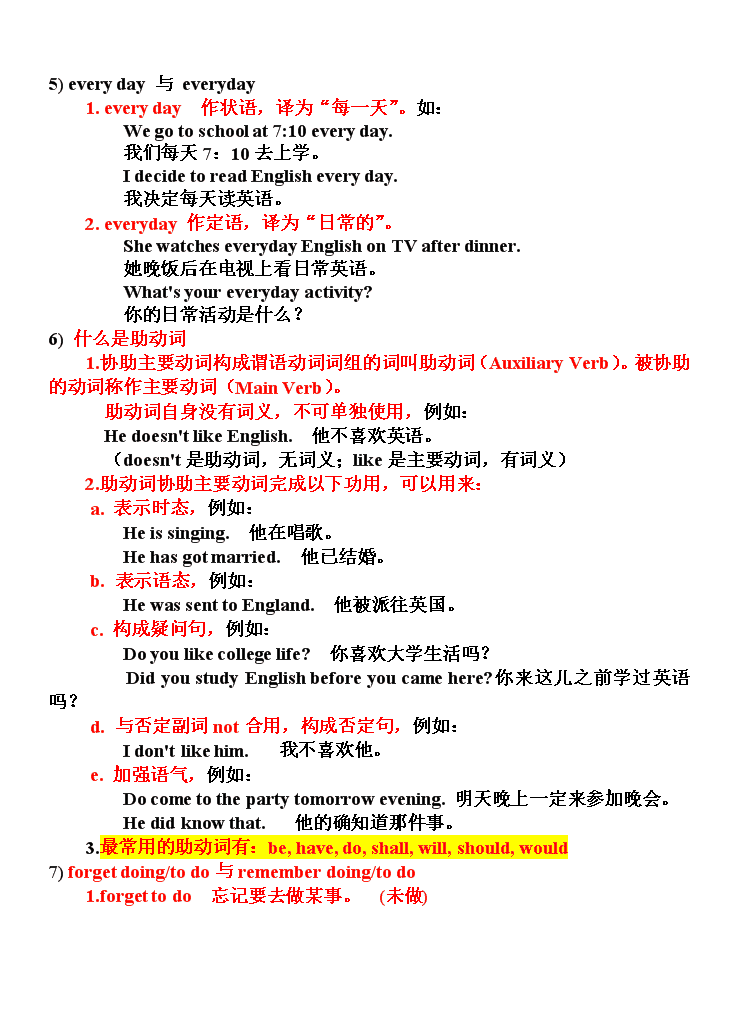 5) every day 与 everyday

1. every day 作状语，译为“每一天”。如：

We go to school at 7:10 every day.
我们每天 7：10 去上学。
I decide to read English every day.
我决定每天读英语。

2. everyday 作定语，译为“日常的”。

She watches everyday English on TV after dinner.
她晚饭后在电视上看日常英语。
What's your everyday activity?
你的日常活动是什么？

6) 什么是助动词

1.协助主要动词构成谓语动词词组的词叫助动词（Auxiliary Verb）。被协助的动词称作主要动词（Main Verb）。

助动词自身没有词义，不可单独使用，例如：
He doesn't like English. 他不喜欢英语。
（doesn't 是助动词，无词义；like 是主要动词，有词义）

2.助动词协助主要动词完成以下功用，可以用来：

a. 表示时态，例如：
He is singing. 他在唱歌。
He has got married. 他已结婚。

b. 表示语态，例如：
He was sent to England. 他被派往英国。

c. 构成疑问句，例如：
Do you like college life? 你喜欢大学生活吗?
Did you study English before you came here?你来这儿之前学过英语吗？

d. 与否定副词 not 合用，构成否定句，例如：
I don't like him. 我不喜欢他。

e. 加强语气，例如：
Do come to the party tomorrow evening. 明天晚上一定来参加晚会。
He did know that. 他的确知道那件事。

3.最常用的助动词有：be, have, do, shall, will, should, would

7) forget doing/to do 与 remember doing/to do

1.forget to do 忘记要去做某事。 (未做)